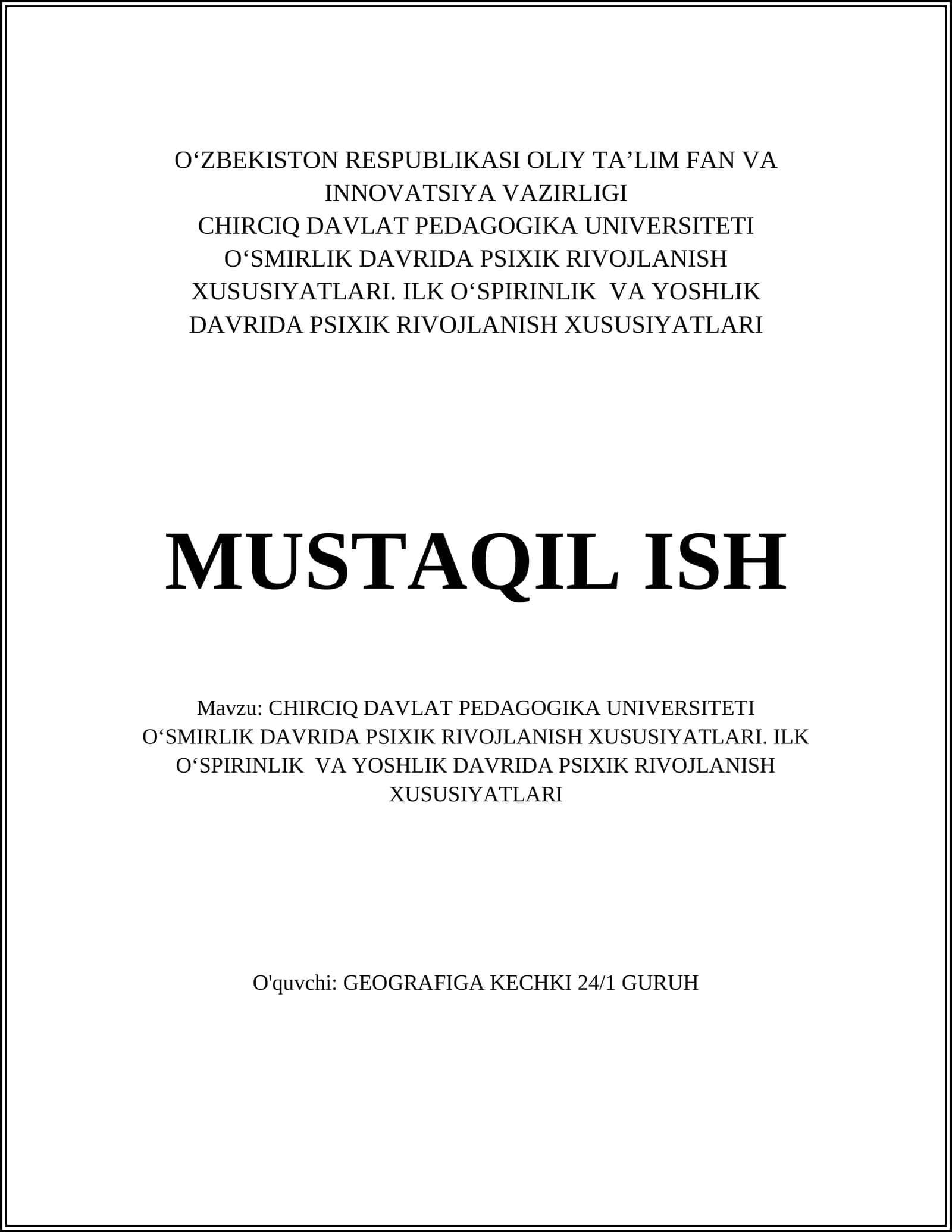 O‘ZBEKISTON RESPUBLIKASI OLIY TA’LIM FAN VA INNOVATSIYA VAZIRLIGI
CHIRCIQ DAVLAT PEDAGOGIKA UNIVERSITETI
O‘SMIRLIK DAVRIDA PSIXIK RIVOJLANISH XUSUSIYATLARI. ILK O‘SPIRINLIK VA YOSHLIK DAVRIDA PSIXIK RIVOJLANISH XUSUSIYATLARI

MUSTAQIL ISH

Mavzu: CHIRCIQ DAVLAT PEDAGOGIKA UNIVERSITETI O‘SMIRLIK DAVRIDA PSIXIK RIVOJLANISH XUSUSIYATLARI. ILK O‘SPIRINLIK VA YOSHLIK DAVRIDA PSIXIK RIVOJLANISH XUSUSIYATLARI

O'quvchi: GEOGRAFIGA KECHKI 24/1 GURUH